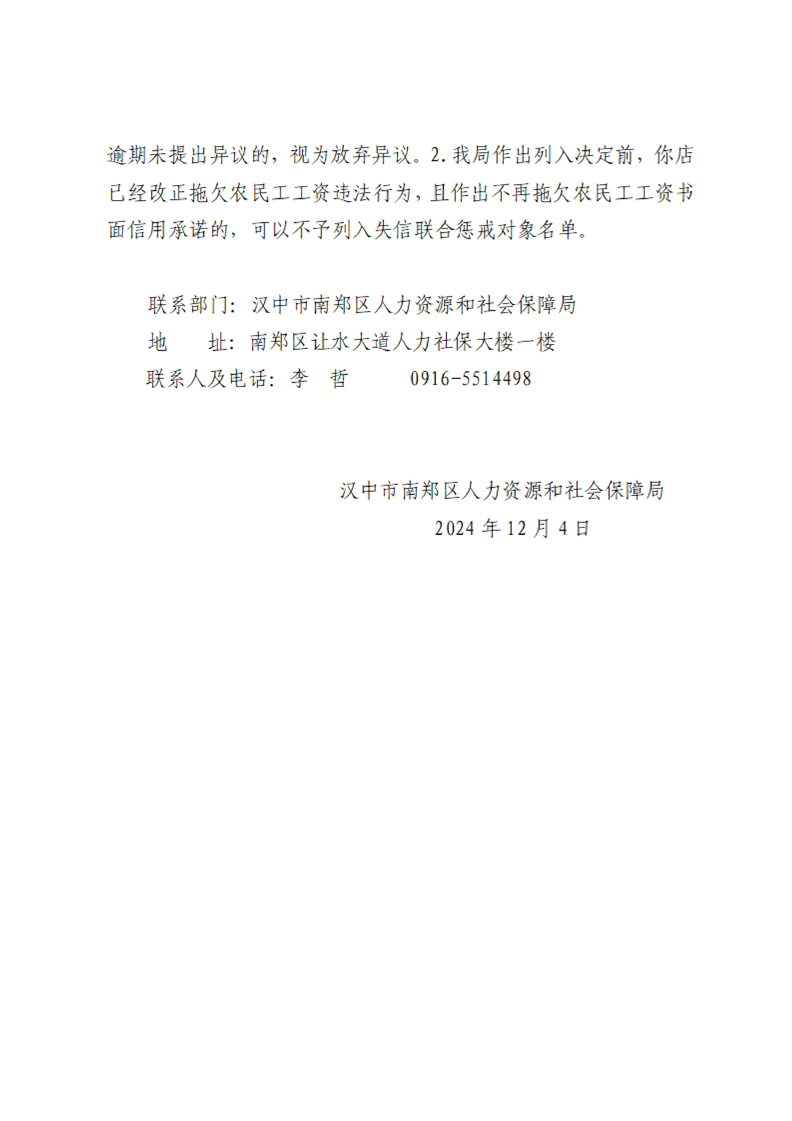 逾期未提出异议的，视为放弃异议。2.我局作出列入决定前，你店已经改正拖欠农民工工资违法行为，且作出不再拖欠农民工工资书面信用承诺的，可以不予列入失信联合惩戒对象名单。

联系部门：汉中市南郑区人力资源和社会保障局
地　　址：南郑区让水大道人力社保大楼一楼
联系人及电话：李 哲　　0916-5514498

汉中市南郑区人力资源和社会保障局
2024年12月4日